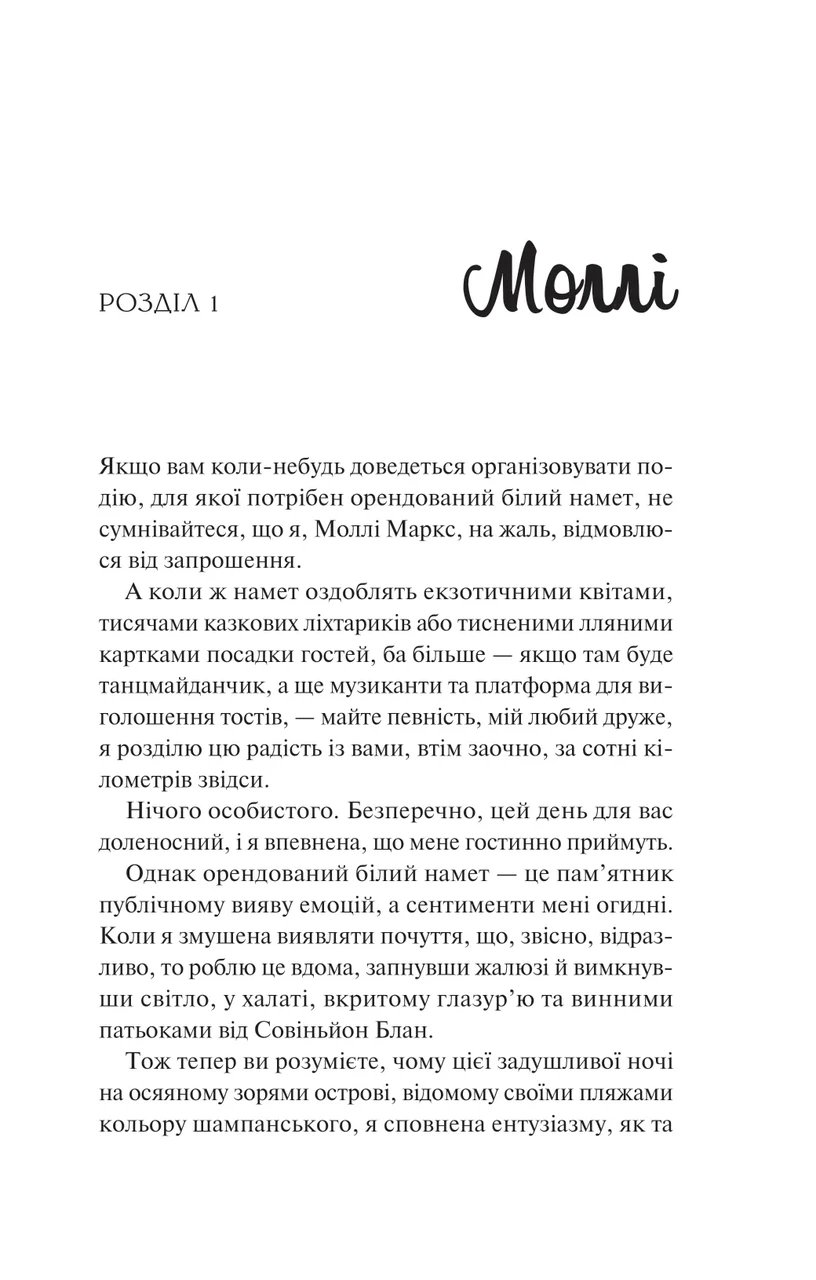 РОЗДІЛ 1

Моллі

Якщо вам коли-небудь доведеться організовувати подію, для якої потрібен орендований білий намет, не сумнівайтеся, що я, Моллі Маркс, на жаль, відмовлюся від запрошення.

А коли ж намет оздоблять екзотичними квітами, тисячами казкових ліхтариків або тисненими лляними картками посадки гостей, ба більше — якщо там буде танцмайданчик, а ще музиканти та платформа для виголошення тостів, — майте певність, мій любий друже, я розділю цю радість із вами, втім заочно, за сотні кілометрів звідси.

Нічого особистого. Безперечно, цей день для вас доленосний, і я впевнена, що мене гостинно приймуть.

Однак орендований білий намет — це пам'ятник публічному вияву емоцій, а сентименти мені огидні. Коли я змушена виявляти почуття, що, звісно, відразливо, то роблю це вдома, запнувши жалюзі й вимкнувши світло, у халаті, вкритому глазур'ю та винними патьоками від Совіньйон Блан.

Тож тепер ви розумієте, чому цієї задушливої ночі на осяяному зорями острові, відомому своїми пляжами кольору шампанського, я сповнена ентузіазму, як та